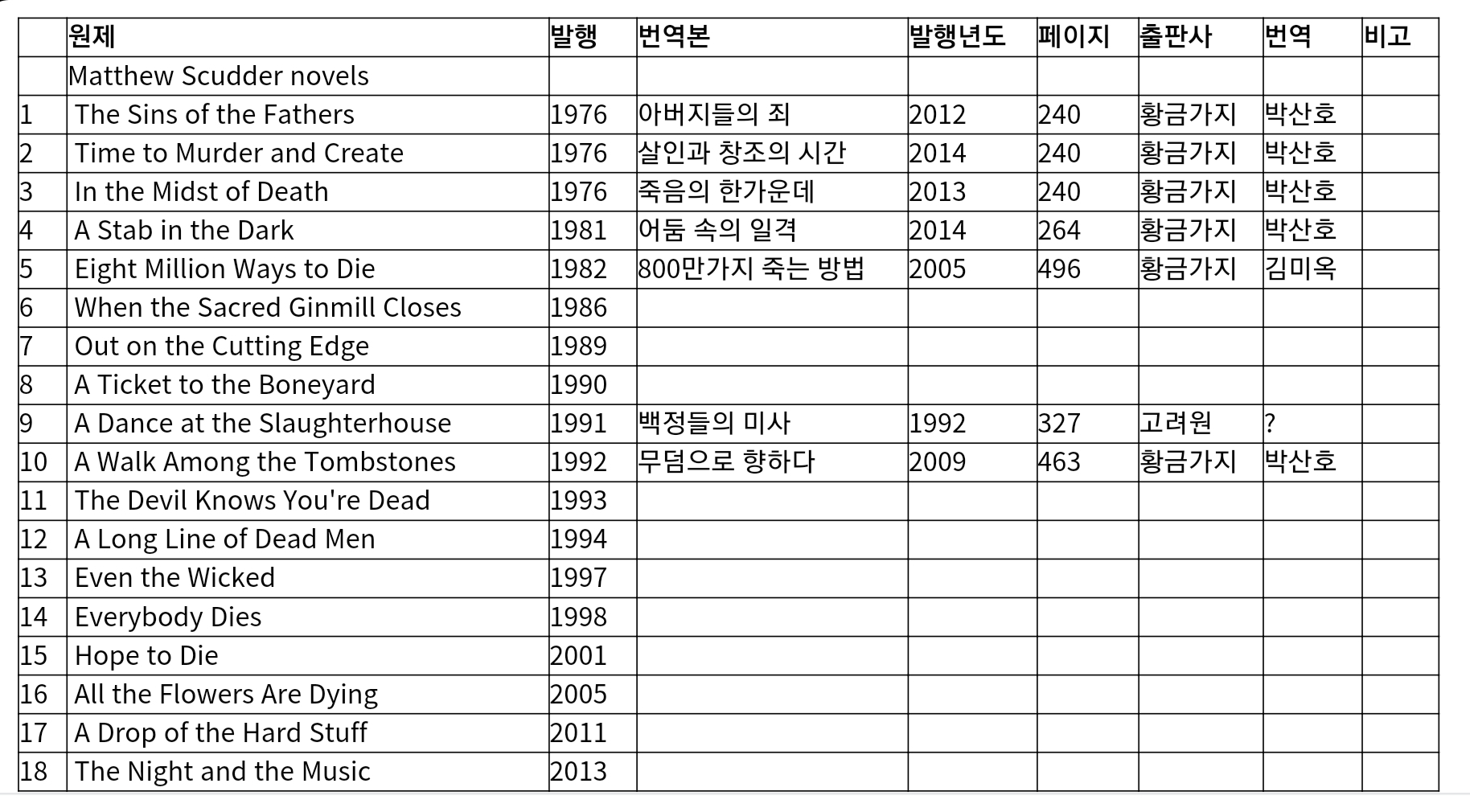 |  | 원제 | 발행 | 번역본 | 발행년도 | 페이지 | 출판사 | 번역 | 비고 |
|---|---|---|---|---|---|---|---|---|
|  | Matthew Scudder novels |  |  |  |  |  |  |  |
| 1 | The Sins of the Fathers | 1976 | 아버지들의 죄 | 2012 | 240 | 황금가지 | 박산호 |  |
| 2 | Time to Murder and Create | 1976 | 살인과 창조의 시간 | 2014 | 240 | 황금가지 | 박산호 |  |
| 3 | In the Midst of Death | 1976 | 죽음의 한가운데 | 2013 | 240 | 황금가지 | 박산호 |  |
| 4 | A Stab in the Dark | 1981 | 어둠 속의 일격 | 2014 | 264 | 황금가지 | 박산호 |  |
| 5 | Eight Million Ways to Die | 1982 | 800만가지 죽는 방법 | 2005 | 496 | 황금가지 | 김미옥 |  |
| 6 | When the Sacred Ginmill Closes | 1986 |  |  |  |  |  |  |
| 7 | Out on the Cutting Edge | 1989 |  |  |  |  |  |  |
| 8 | A Ticket to the Boneyard | 1990 |  |  |  |  |  |  |
| 9 | A Dance at the Slaughterhouse | 1991 | 백정들의 미사 | 1992 | 327 | 고려원 | ? |  |
| 10 | A Walk Among the Tombstones | 1992 | 무덤으로 향하다 | 2009 | 463 | 황금가지 | 박산호 |  |
| 11 | The Devil Knows You're Dead | 1993 |  |  |  |  |  |  |
| 12 | A Long Line of Dead Men | 1994 |  |  |  |  |  |  |
| 13 | Even the Wicked | 1997 |  |  |  |  |  |  |
| 14 | Everybody Dies | 1998 |  |  |  |  |  |  |
| 15 | Hope to Die | 2001 |  |  |  |  |  |  |
| 16 | All the Flowers Are Dying | 2005 |  |  |  |  |  |  |
| 17 | A Drop of the Hard Stuff | 2011 |  |  |  |  |  |  |
| 18 | The Night and the Music | 2013 |  |  |  |  |  |  |